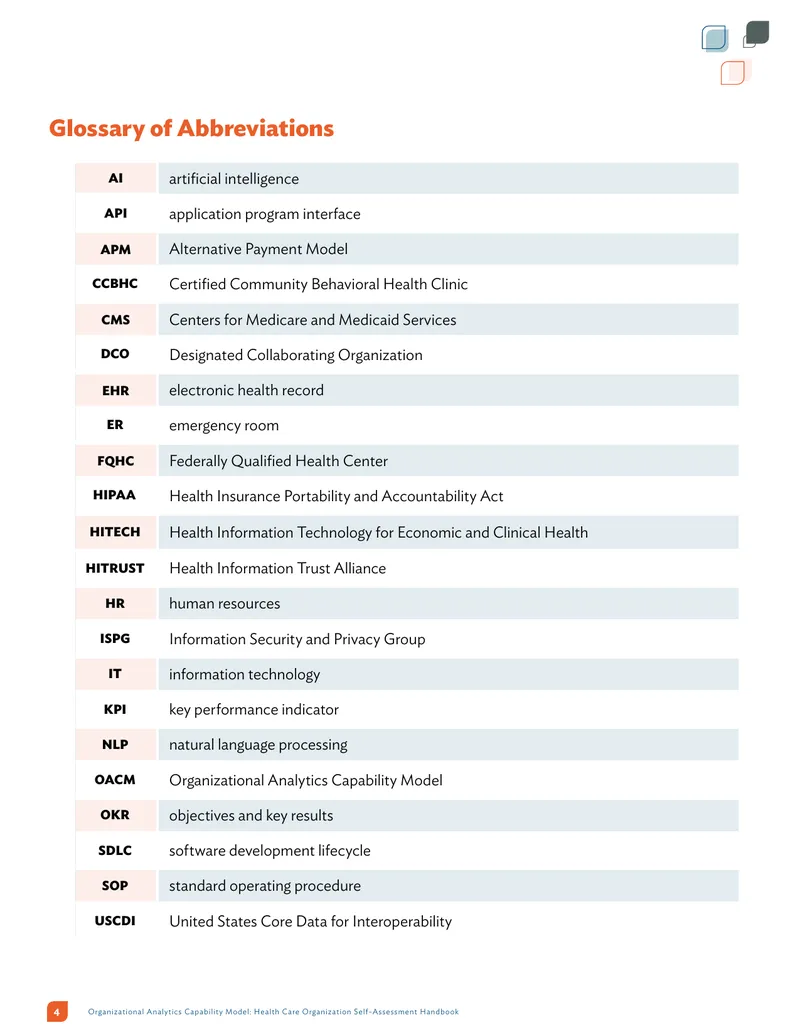 Glossary of Abbreviations

| | |
|---|---|
| AI | artificial intelligence |
| API | application program interface |
| APM | Alternative Payment Model |
| CCBHC | Certified Community Behavioral Health Clinic |
| CMS | Centers for Medicare and Medicaid Services |
| DCO | Designated Collaborating Organization |
| EHR | electronic health record |
| ER | emergency room |
| FQHC | Federally Qualified Health Center |
| HIPAA | Health Insurance Portability and Accountability Act |
| HITECH | Health Information Technology for Economic and Clinical Health |
| HITRUST | Health Information Trust Alliance |
| HR | human resources |
| ISPG | Information Security and Privacy Group |
| IT | information technology |
| KPI | key performance indicator |
| NLP | natural language processing |
| OACM | Organizational Analytics Capability Model |
| OKR | objectives and key results |
| SDLC | software development lifecycle |
| SOP | standard operating procedure |
| USCDI | United States Core Data for Interoperability |

4 Organizational Analytics Capability Model: Health Care Organization Self-Assessment Handbook